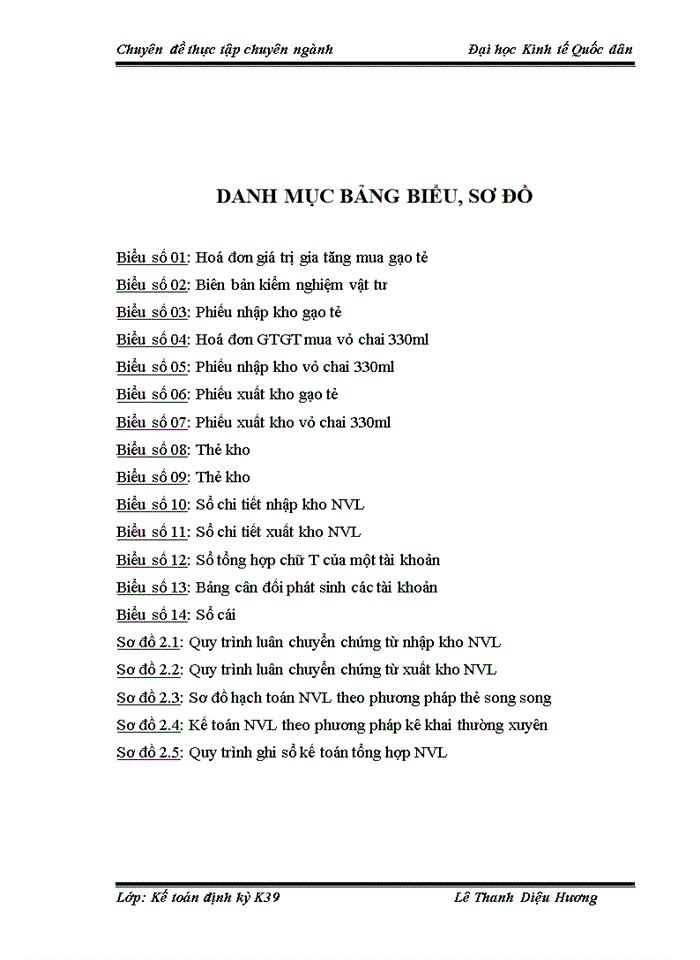 Chuyên đề thực tập chuyên ngành Đại học Kinh tế Quốc dân

DANH MỤC BẢNG BIỂU, SƠ ĐỒ

Biểu số 01: Hoá đơn giá trị gia tăng mua gạo tẻ
Biểu số 02: Biên bản kiểm nghiệm vật tư
Biểu số 03: Phiếu nhập kho gạo tẻ
Biểu số 04: Hoá đơn GTGT mua vỏ chai 330ml
Biểu số 05: Phiếu nhập kho vỏ chai 330ml
Biểu số 06: Phiếu xuất kho gạo tẻ
Biểu số 07: Phiếu xuất kho vỏ chai 330ml
Biểu số 08: Thẻ kho
Biểu số 09: Thẻ kho
Biểu số 10: Sổ chi tiết nhập kho NVL
Biểu số 11: Sổ chi tiết xuất kho NVL
Biểu số 12: Sổ tổng hợp chữ T của một tài khoản
Biểu số 13: Bảng cân đối phát sinh các tài khoản
Biểu số 14: Sổ cái
Sơ đồ 2.1: Quy trình luân chuyển chứng từ nhập kho NVL
Sơ đồ 2.2: Quy trình luân chuyển chứng từ xuất kho NVL
Sơ đồ 2.3: Sơ đồ hạch toán NVL theo phương pháp thẻ song song
Sơ đồ 2.4: Kế toán NVL theo phương pháp kê khai thường xuyên
Sơ đồ 2.5: Quy trình ghi sổ kế toán tổng hợp NVL

Lớp: Kế toán định kỳ K39 Lê Thanh Diệu Hương